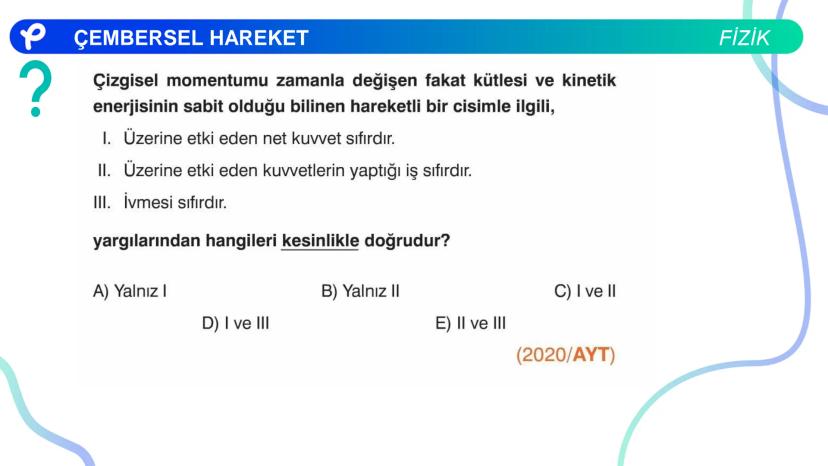 ÇEMBERSEL HAREKET

FİZİK

?

Çizgisel momentumu zamanla değişen fakat kütlesi ve kinetik enerjisinin sabit olduğu bilinen hareketli bir cisimle ilgili,

I. Üzerine etki eden net kuvvet sıfırdır.

II. Üzerine etki eden kuvvetlerin yaptığı iş sıfırdır.

III. İvmesi sıfırdır.

yargılarından hangileri kesinlikle doğrudur?

A) Yalnız I

B) Yalnız II

C) I ve II

D) I ve III

E) II ve III

(2020/AYT)